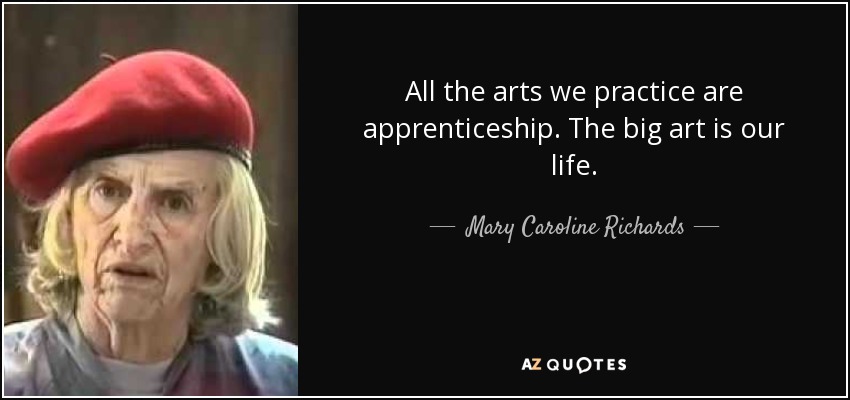 All the arts we practice are apprenticeship. The big art is our life.

— Mary Caroline Richards —

AZ QUOTES